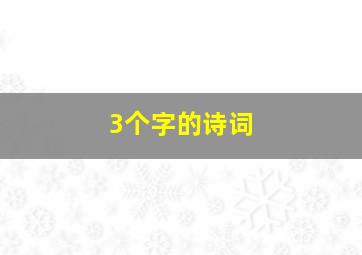 3个字的诗词